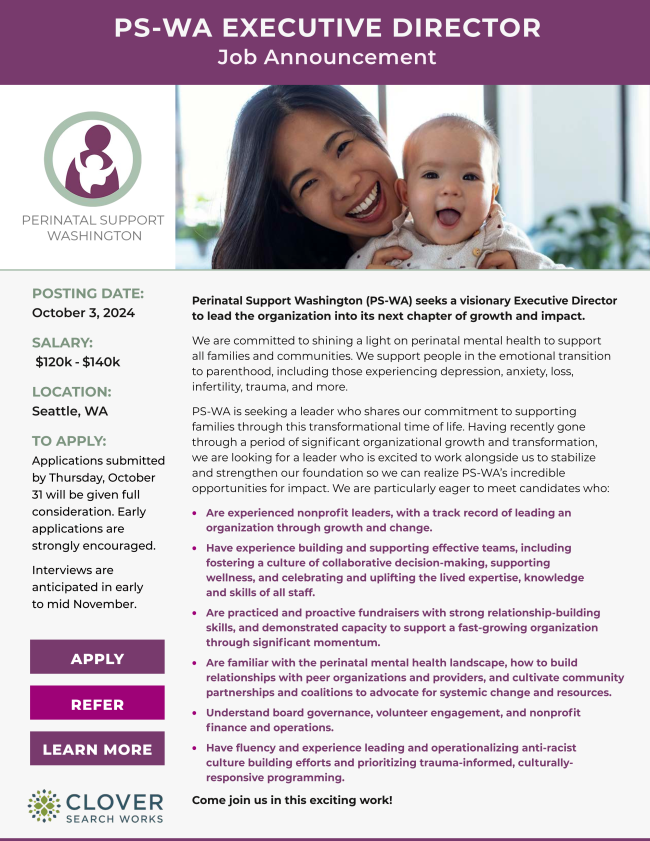 PS-WA EXECUTIVE DIRECTOR
Job Announcement

PERINATAL SUPPORT WASHINGTON

POSTING DATE:
October 3, 2024

SALARY:
$120k - $140k

LOCATION:
Seattle, WA

TO APPLY:
Applications submitted by Thursday, October 31 will be given full consideration. Early applications are strongly encouraged.

Interviews are anticipated in early to mid November.

APPLY

REFER

LEARN MORE

CLOVER SEARCH WORKS

Perinatal Support Washington (PS-WA) seeks a visionary Executive Director to lead the organization into its next chapter of growth and impact.

We are committed to shining a light on perinatal mental health to support all families and communities. We support people in the emotional transition to parenthood, including those experiencing depression, anxiety, loss, infertility, trauma, and more.

PS-WA is seeking a leader who shares our commitment to supporting families through this transformational time of life. Having recently gone through a period of significant organizational growth and transformation, we are looking for a leader who is excited to work alongside us to stabilize and strengthen our foundation so we can realize PS-WA's incredible opportunities for impact. We are particularly eager to meet candidates who:

• Are experienced nonprofit leaders, with a track record of leading an organization through growth and change.
• Have experience building and supporting effective teams, including fostering a culture of collaborative decision-making, supporting wellness, and celebrating and uplifting the lived expertise, knowledge and skills of all staff.
• Are practiced and proactive fundraisers with strong relationship-building skills, and demonstrated capacity to support a fast-growing organization through significant momentum.
• Are familiar with the perinatal mental health landscape, how to build relationships with peer organizations and providers, and cultivate community partnerships and coalitions to advocate for systemic change and resources.
• Understand board governance, volunteer engagement, and nonprofit finance and operations.
• Have fluency and experience leading and operationalizing anti-racist culture building efforts and prioritizing trauma-informed, culturally-responsive programming.

Come join us in this exciting work!